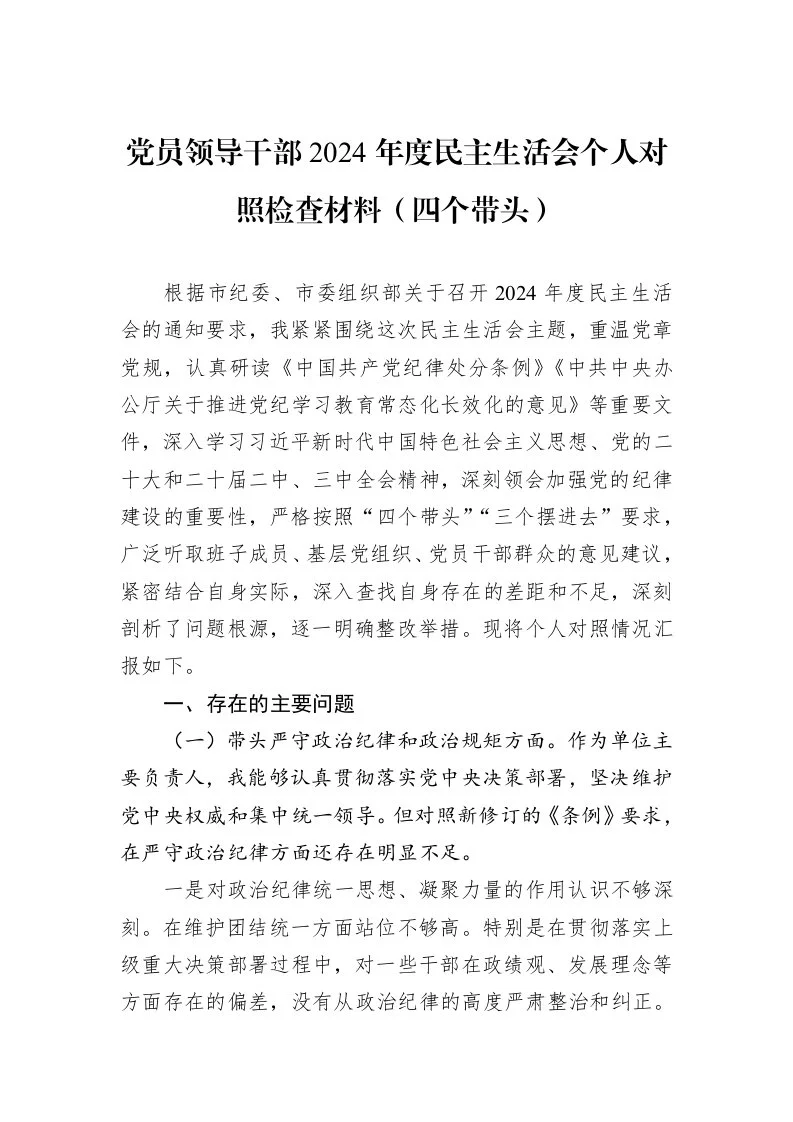 党员领导干部2024年度民主生活会个人对照检查材料（四个带头）

根据市纪委、市委组织部关于召开2024年度民主生活会的通知要求，我紧紧围绕这次民主生活会主题，重温党章党规，认真研读《中国共产党纪律处分条例》《中共中央办公厅关于推进党纪学习教育常态化长效化的意见》等重要文件，深入学习习近平新时代中国特色社会主义思想、党的二十大和二十届二中、三中全会精神，深刻领会加强党的纪律建设的重要性，严格按照“四个带头”“三个摆进去”要求，广泛听取班子成员、基层党组织、党员干部群众的意见建议，紧密结合自身实际，深入查找自身存在的差距和不足，深刻剖析了问题根源，逐一明确整改举措。现将个人对照情况汇报如下。

一、存在的主要问题

（一）带头严守政治纪律和政治规矩方面。作为单位主要负责人，我能够认真贯彻落实党中央决策部署，坚决维护党中央权威和集中统一领导。但对照新修订的《条例》要求，在严守政治纪律方面还存在明显不足。

一是对政治纪律统一思想、凝聚力量的作用认识不够深刻。在维护团结统一方面站位不够高。特别是在贯彻落实上级重大决策部署过程中，对一些干部在政绩观、发展理念等方面存在的偏差，没有从政治纪律的高度严肃整治和纠正。